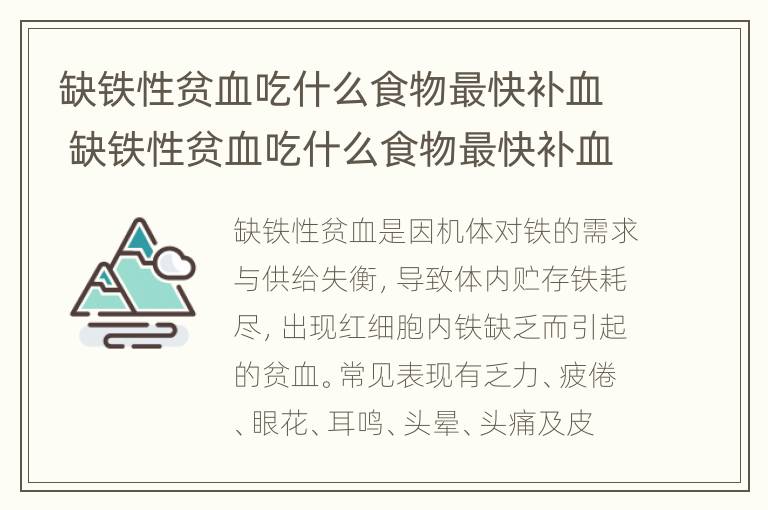 缺铁性贫血吃什么食物最快补血
缺铁性贫血吃什么食物最快补血

缺铁性贫血是因机体对铁的需求与供给失衡，导致体内贮存铁耗尽，出现红细胞内铁缺乏而引起的贫血。常见表现有乏力、疲倦、眼花、耳鸣、头晕、头痛及皮